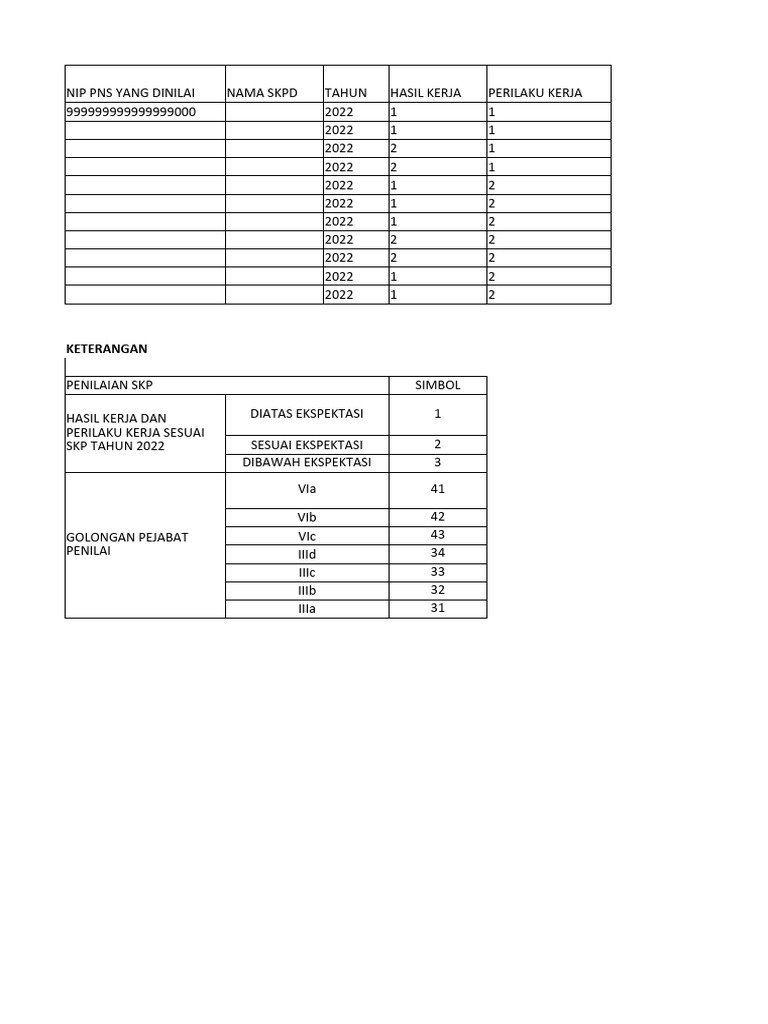 | NIP PNS YANG DINILAI | NAMA SKPD | TAHUN | HASIL KERJA | PERILAKU KERJA |
|---|---|---|---|---|
| 999999999999999000 | | 2022 | 1 | 1 |
| | | 2022 | 1 | 1 |
| | | 2022 | 2 | 1 |
| | | 2022 | 2 | 1 |
| | | 2022 | 1 | 2 |
| | | 2022 | 1 | 2 |
| | | 2022 | 1 | 2 |
| | | 2022 | 2 | 2 |
| | | 2022 | 2 | 2 |
| | | 2022 | 1 | 2 |
| | | 2022 | 1 | 2 |

KETERANGAN

| PENILAIAN SKP | | SIMBOL |
|---|---|---|
| HASIL KERJA DAN PERILAKU KERJA SESUAI SKP TAHUN 2022 | DIATAS EKSPEKTASI | 1 |
| | SESUAI EKSPEKTASI | 2 |
| | DIBAWAH EKSPEKTASI | 3 |
| GOLONGAN PEJABAT PENILAI | VIa | 41 |
| | VIb | 42 |
| | VIc | 43 |
| | IIId | 34 |
| | IIIc | 33 |
| | IIIb | 32 |
| | IIIa | 31 |